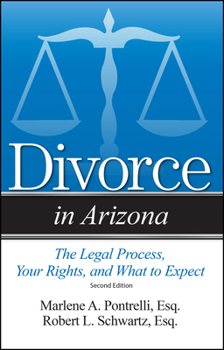 Divorce

in Arizona

The Legal Process, Your Rights, and What to Expect

Second Edition

Marlene A. Pontrelli, Esq.
Robert L. Schwartz, Esq.